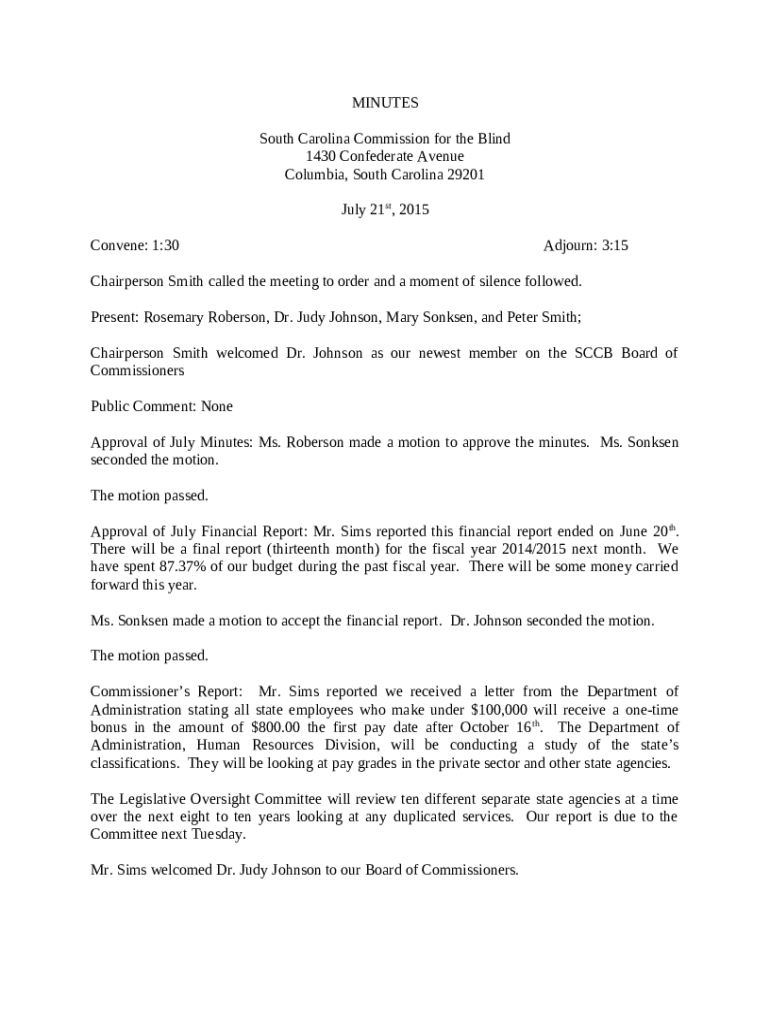 MINUTES

South Carolina Commission for the Blind
1430 Confederate Avenue
Columbia, South Carolina 29201

July 21$^{st}$, 2015

Convene: 1:30 Adjourn: 3:15

Chairperson Smith called the meeting to order and a moment of silence followed.

Present: Rosemary Roberson, Dr. Judy Johnson, Mary Sonksen, and Peter Smith;

Chairperson Smith welcomed Dr. Johnson as our newest member on the SCCB Board of Commissioners

Public Comment: None

Approval of July Minutes: Ms. Roberson made a motion to approve the minutes. Ms. Sonksen seconded the motion.

The motion passed.

Approval of July Financial Report: Mr. Sims reported this financial report ended on June 20$^{th}$. There will be a final report (thirteenth month) for the fiscal year 2014/2015 next month. We have spent 87.37% of our budget during the past fiscal year. There will be some money carried forward this year.

Ms. Sonksen made a motion to accept the financial report. Dr. Johnson seconded the motion.

The motion passed.

Commissioner's Report: Mr. Sims reported we received a letter from the Department of Administration stating all state employees who make under \$100,000 will receive a one-time bonus in the amount of \$800.00 the first pay date after October 16$^{th}$. The Department of Administration, Human Resources Division, will be conducting a study of the state's classifications. They will be looking at pay grades in the private sector and other state agencies.

The Legislative Oversight Committee will review ten different separate state agencies at a time over the next eight to ten years looking at any duplicated services. Our report is due to the Committee next Tuesday.

Mr. Sims welcomed Dr. Judy Johnson to our Board of Commissioners.